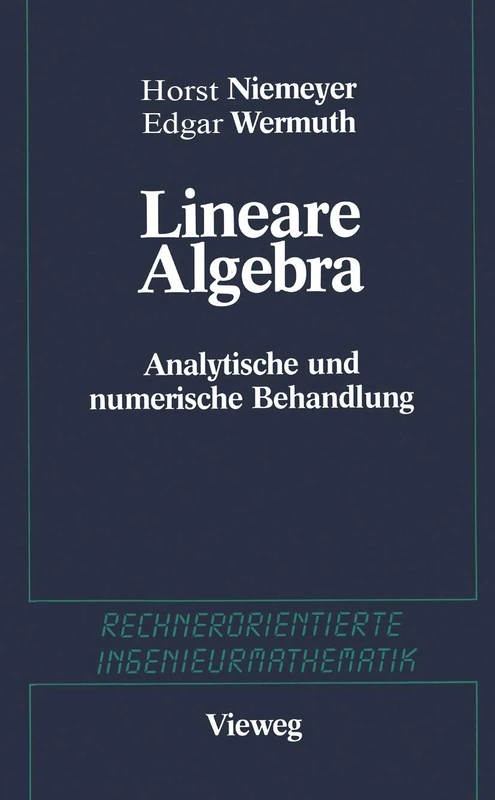 Horst Niemeyer
Edgar Wermuth

Lineare Algebra

Analytische und numerische Behandlung

RECHNERORIENTIERTE INGENIEURMATHEMATIK

Vieweg